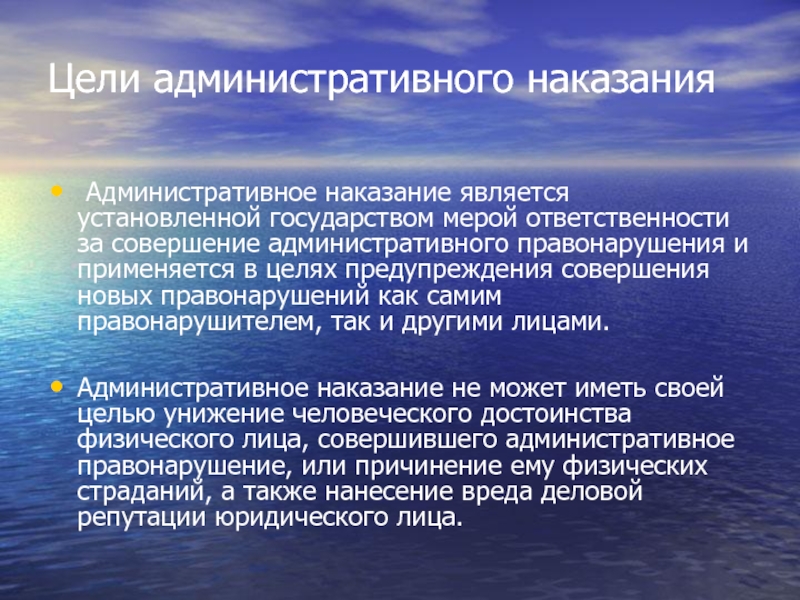 Цели административного наказания

• Административное наказание является установленной государством мерой ответственности за совершение административного правонарушения и применяется в целях предупреждения совершения новых правонарушений как самим правонарушителем, так и другими лицами.

• Административное наказание не может иметь своей целью унижение человеческого достоинства физического лица, совершившего административное правонарушение, или причинение ему физических страданий, а также нанесение вреда деловой репутации юридического лица.